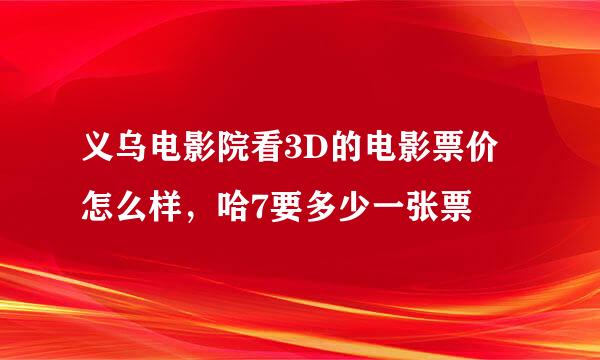 义乌电影院看3D的电影票价怎么样，哈7要多少一张票